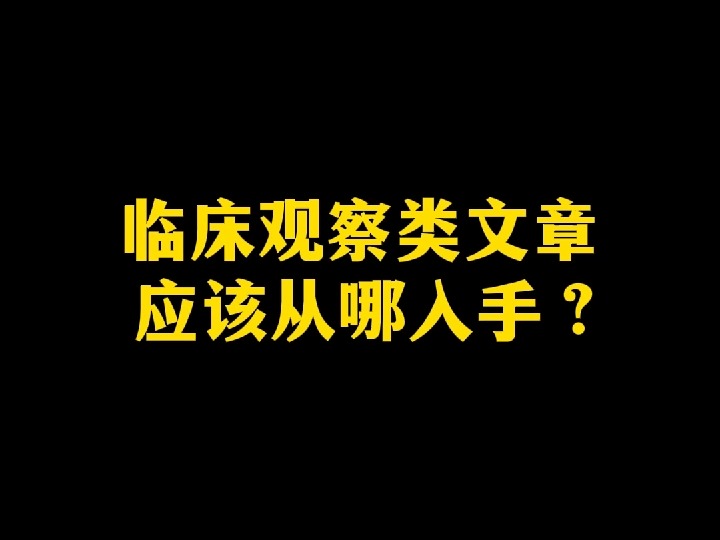 临床观察类文章
应该从哪入手？